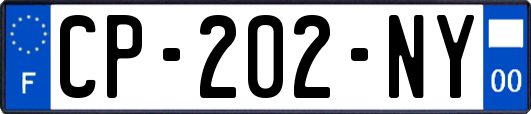 F
CP-202-NY
00